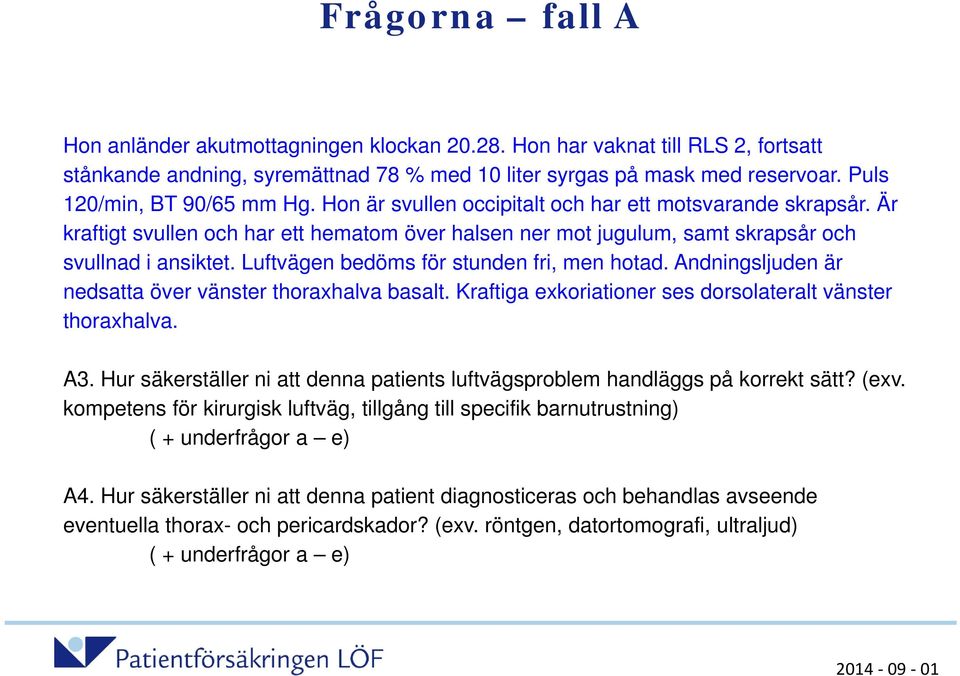 Frågorna – fall A

Hon anländer akutmottagningen klockan 20.28. Hon har vaknat till RLS 2, fortsatt stånkande andning, syremättnad 78 % med 10 liter syrgas på mask med reservoar. Puls 120/min, BT 90/65 mm Hg. Hon är svullen occipitalt och har ett motsvarande skrapsår. Är kraftigt svullen och har ett hematom över halsen ner mot jugulum, samt skrapsår och svullnad i ansiktet. Luftvägen bedöms för stunden fri, men hotad. Andningsljuden är nedsatta över vänster thoraxhalva basalt. Kraftiga exkoriationer ses dorsolateralt vänster thoraxhalva.

A3. Hur säkerställer ni att denna patients luftvägsproblem handläggs på korrekt sätt? (exv. kompetens för kirurgisk luftväg, tillgång till specifik barnutrustning)
( + underfrågor a – e)

A4. Hur säkerställer ni att denna patient diagnosticeras och behandlas avseende eventuella thorax- och pericardskador? (exv. röntgen, datortomografi, ultraljud)
( + underfrågor a – e)

Patientförsäkringen LÖF

2014 - 09 - 01